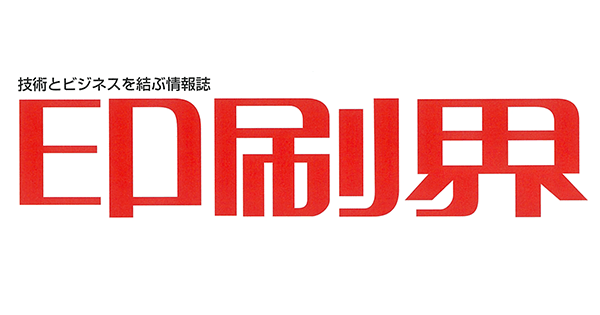 技術とビジネスを結ぶ情報誌

印刷界